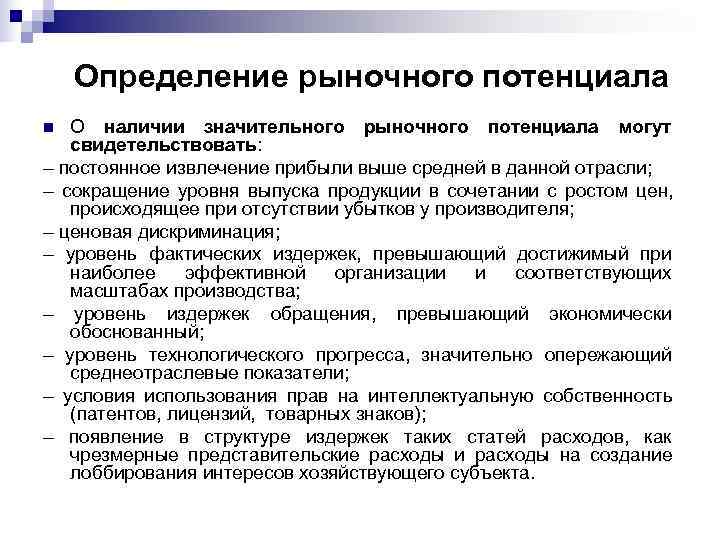 Определение рыночного потенциала

О наличии значительного рыночного потенциала могут свидетельствовать:

– постоянное извлечение прибыли выше средней в данной отрасли;

– сокращение уровня выпуска продукции в сочетании с ростом цен, происходящее при отсутствии убытков у производителя;

– ценовая дискриминация;

– уровень фактических издержек, превышающий достижимый при наиболее эффективной организации и соответствующих масштабах производства;

– уровень издержек обращения, превышающий экономически обоснованный;

– уровень технологического прогресса, значительно опережающий среднеотраслевые показатели;

– условия использования прав на интеллектуальную собственность (патентов, лицензий, товарных знаков);

– появление в структуре издержек таких статей расходов, как чрезмерные представительские расходы и расходы на создание лоббирования интересов хозяйствующего субъекта.